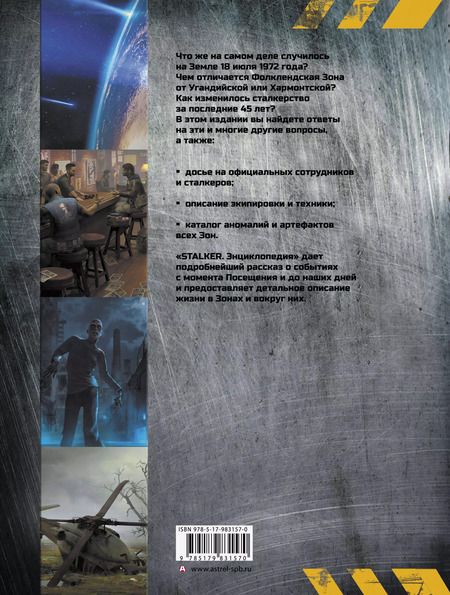 Что же на самом деле случилось на Земле 18 июля 1972 года? Чем отличается Фолклендская Зона от Угандийской или Хармонтской? Как изменилось сталкерство за последние 45 лет? В этом издании вы найдете ответы на эти и многие другие вопросы, а также:

▪ досье на официальных сотрудников и сталкеров;

▪ описание экипировки и техники;

▪ каталог аномалий и артефактов всех Зон.

«STALKER. Энциклопедия» дает подробнейший рассказ о событиях с момента Посещения и до наших дней и предоставляет детальное описание жизни в Зонах и вокруг них.

ISBN 978-5-17-983157-0

9 785179 831570

www.astrel-spb.ru